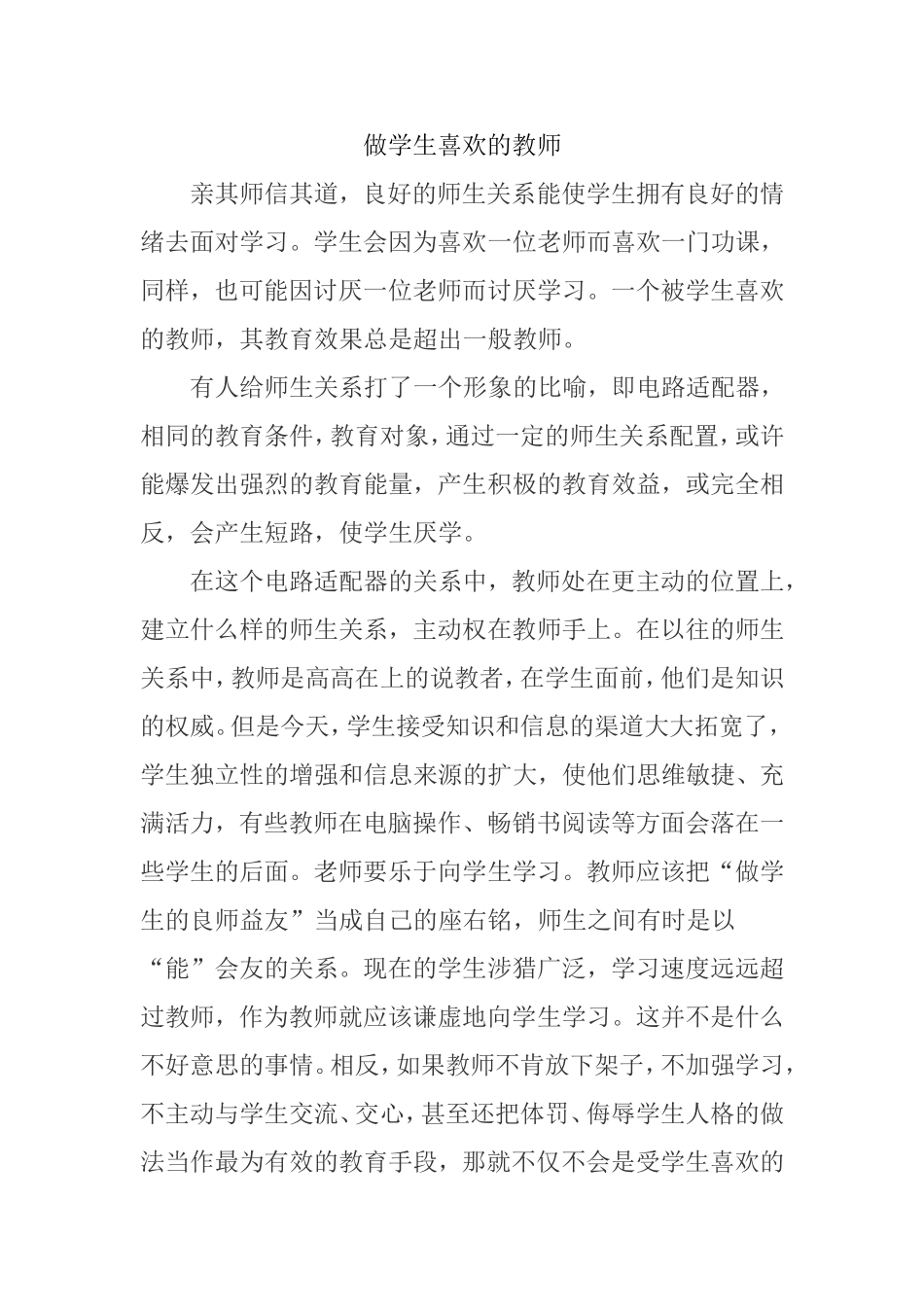 做学生喜欢的教师

亲其师信其道，良好的师生关系能使学生拥有良好的情绪去面对学习。学生会因为喜欢一位老师而喜欢一门功课，同样，也可能因讨厌一位老师而讨厌学习。一个被学生喜欢的教师，其教育效果总是超出一般教师。

有人给师生关系打了一个形象的比喻，即电路适配器，相同的教育条件，教育对象，通过一定的师生关系配置，或许能爆发出强烈的教育能量，产生积极的教育效益，或完全相反，会产生短路，使学生厌学。

在这个电路适配器的关系中，教师处在更主动的位置上，建立什么样的师生关系，主动权在教师手上。在以往的师生关系中，教师是高高在上的说教者，在学生面前，他们是知识的权威。但是今天，学生接受知识和信息的渠道大大拓宽了，学生独立性的增强和信息来源的扩大，使他们思维敏捷、充满活力，有些教师在电脑操作、畅销书阅读等方面会落在一些学生的后面。老师要乐于向学生学习。教师应该把“做学生的良师益友”当成自己的座右铭，师生之间有时是以“能”会友的关系。现在的学生涉猎广泛，学习速度远远超过教师，作为教师就应该谦虚地向学生学习。这并不是什么不好意思的事情。相反，如果教师不肯放下架子，不加强学习，不主动与学生交流、交心，甚至还把体罚、侮辱学生人格的做法当作最为有效的教育手段，那就不仅不会是受学生喜欢的